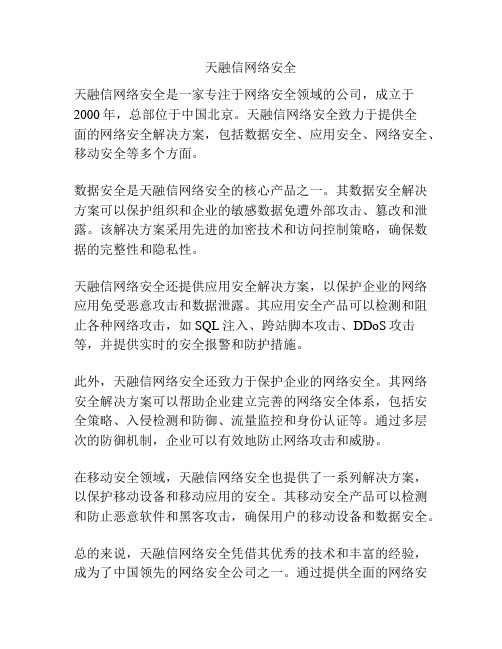 天融信网络安全

天融信网络安全是一家专注于网络安全领域的公司，成立于2000年，总部位于中国北京。天融信网络安全致力于提供全面的网络安全解决方案，包括数据安全、应用安全、网络安全、移动安全等多个方面。

数据安全是天融信网络安全的核心产品之一。其数据安全解决方案可以保护组织和企业的敏感数据免遭外部攻击、篡改和泄露。该解决方案采用先进的加密技术和访问控制策略，确保数据的完整性和隐私性。

天融信网络安全还提供应用安全解决方案，以保护企业的网络应用免受恶意攻击和数据泄露。其应用安全产品可以检测和阻止各种网络攻击，如SQL注入、跨站脚本攻击、DDoS攻击等，并提供实时的安全报警和防护措施。

此外，天融信网络安全还致力于保护企业的网络安全。其网络安全解决方案可以帮助企业建立完善的网络安全体系，包括安全策略、入侵检测和防御、流量监控和身份认证等。通过多层次的防御机制，企业可以有效地防止网络攻击和威胁。

在移动安全领域，天融信网络安全也提供了一系列解决方案，以保护移动设备和移动应用的安全。其移动安全产品可以检测和防止恶意软件和黑客攻击，确保用户的移动设备和数据安全。

总的来说，天融信网络安全凭借其优秀的技术和丰富的经验，成为了中国领先的网络安全公司之一。通过提供全面的网络安